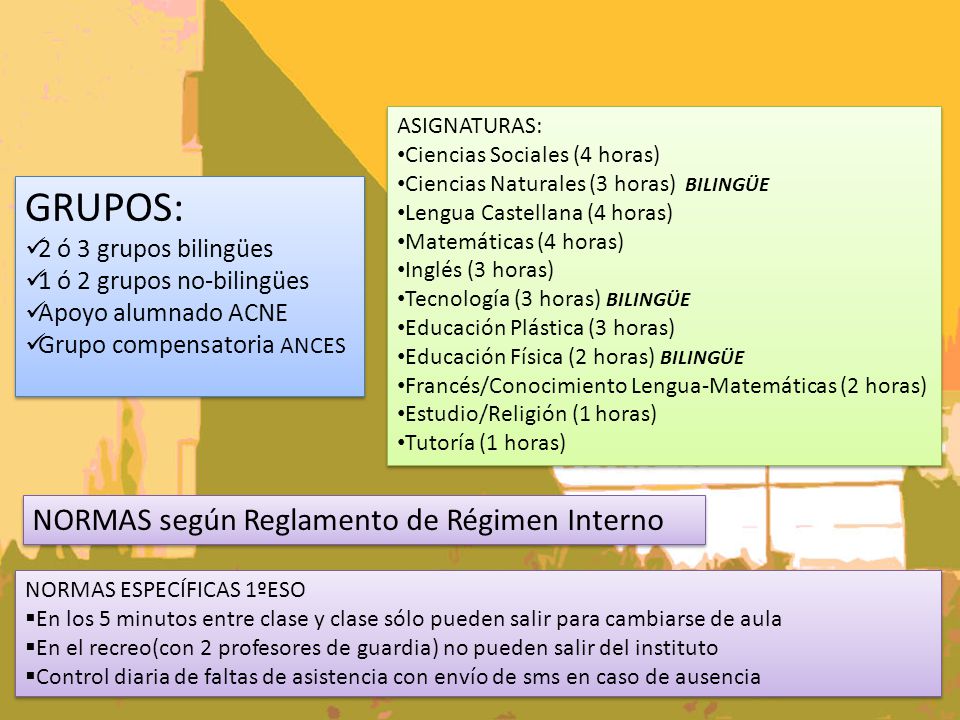 GRUPOS:
✓2 ó 3 grupos bilingües
✓1 ó 2 grupos no-bilingües
✓Apoyo alumnado ACNE
✓Grupo compensatoria ANCES

ASIGNATURAS:
•Ciencias Sociales (4 horas)
•Ciencias Naturales (3 horas) BILINGÜE
•Lengua Castellana (4 horas)
•Matemáticas (4 horas)
•Inglés (3 horas)
•Tecnología (3 horas) BILINGÜE
•Educación Plástica (3 horas)
•Educación Física (2 horas) BILINGÜE
•Francés/Conocimiento Lengua-Matemáticas (2 horas)
•Estudio/Religión (1 horas)
•Tutoría (1 horas)

NORMAS según Reglamento de Régimen Interno

NORMAS ESPECÍFICAS 1ºESO
▪En los 5 minutos entre clase y clase sólo pueden salir para cambiarse de aula
▪En el recreo(con 2 profesores de guardia) no pueden salir del instituto
▪Control diaria de faltas de asistencia con envío de sms en caso de ausencia